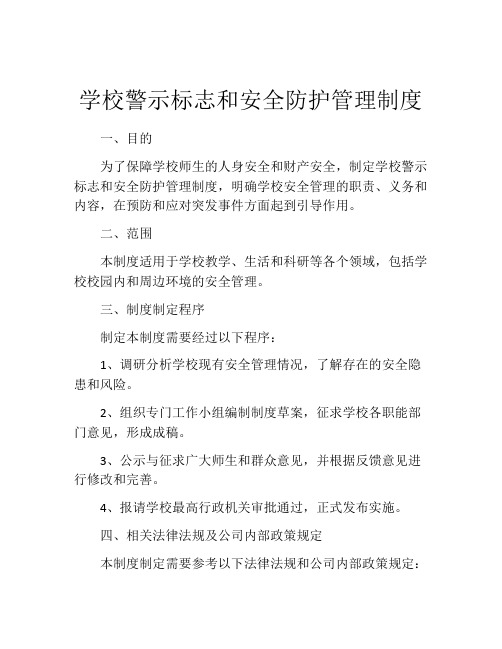 学校警示标志和安全防护管理制度

一、目的

为了保障学校师生的人身安全和财产安全，制定学校警示标志和安全防护管理制度，明确学校安全管理的职责、义务和内容，在预防和应对突发事件方面起到引导作用。

二、范围

本制度适用于学校教学、生活和科研等各个领域，包括学校校园内和周边环境的安全管理。

三、制度制定程序

制定本制度需要经过以下程序：

1、调研分析学校现有安全管理情况，了解存在的安全隐患和风险。

2、组织专门工作小组编制制度草案，征求学校各职能部门意见，形成成稿。

3、公示与征求广大师生和群众意见，并根据反馈意见进行修改和完善。

4、报请学校最高行政机关审批通过，正式发布实施。

四、相关法律法规及公司内部政策规定

本制度制定需要参考以下法律法规和公司内部政策规定：